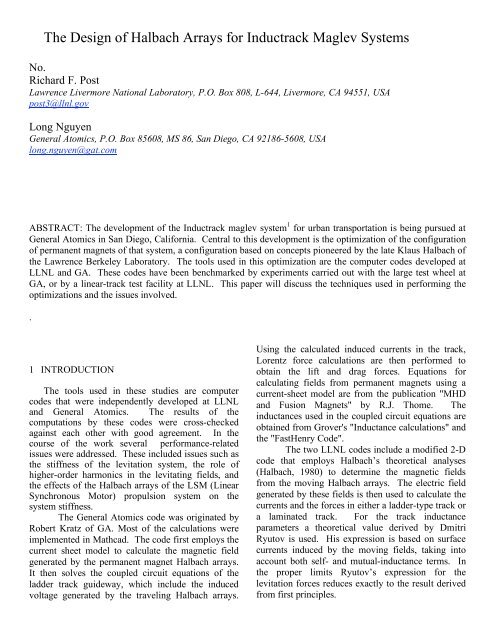 The Design of Halbach Arrays for Inductrack Maglev Systems

No.
Richard F. Post
Lawrence Livermore National Laboratory, P.O. Box 808, L-644, Livermore, CA 94551, USA
post3@llnl.gov

Long Nguyen
General Atomics, P.O. Box 85608, MS 86, San Diego, CA 92186-5608, USA
long.nguyen@gat.com

ABSTRACT: The development of the Inductrack maglev system$^1$ for urban transportation is being pursued at General Atomics in San Diego, California. Central to this development is the optimization of the configuration of permanent magnets of that system, a configuration based on concepts pioneered by the late Klaus Halbach of the Lawrence Berkeley Laboratory. The tools used in this optimization are the computer codes developed at LLNL and GA. These codes have been benchmarked by experiments carried out with the large test wheel at GA, or by a linear-track test facility at LLNL. This paper will discuss the techniques used in performing the optimizations and the issues involved.

.

1 INTRODUCTION

The tools used in these studies are computer codes that were independently developed at LLNL and General Atomics. The results of the computations by these codes were cross-checked against each other with good agreement. In the course of the work several performance-related issues were addressed. These included issues such as the stiffness of the levitation system, the role of higher-order harmonics in the levitating fields, and the effects of the Halbach arrays of the LSM (Linear Synchronous Motor) propulsion system on the system stiffness.

The General Atomics code was originated by Robert Kratz of GA. Most of the calculations were implemented in Mathcad. The code first employs the current sheet model to calculate the magnetic field generated by the permanent magnet Halbach arrays. It then solves the coupled circuit equations of the ladder track guideway, which include the induced voltage generated by the traveling Halbach arrays.

Using the calculated induced currents in the track, Lorentz force calculations are then performed to obtain the lift and drag forces. Equations for calculating fields from permanent magnets using a current-sheet model are from the publication "MHD and Fusion Magnets" by R.J. Thome. The inductances used in the coupled circuit equations are obtained from Grover's "Inductance calculations" and the "FastHenry Code".

The two LLNL codes include a modified 2-D code that employs Halbach's theoretical analyses (Halbach, 1980) to determine the magnetic fields from the moving Halbach arrays. The electric field generated by these fields is then used to calculate the currents and the forces in either a ladder-type track or a laminated track. For the track inductance parameters a theoretical value derived by Dmitri Ryutov is used. His expression is based on surface currents induced by the moving fields, taking into account both self- and mutual-inductance terms. In the proper limits Ryutov's expression for the levitation forces reduces exactly to the result derived from first principles.